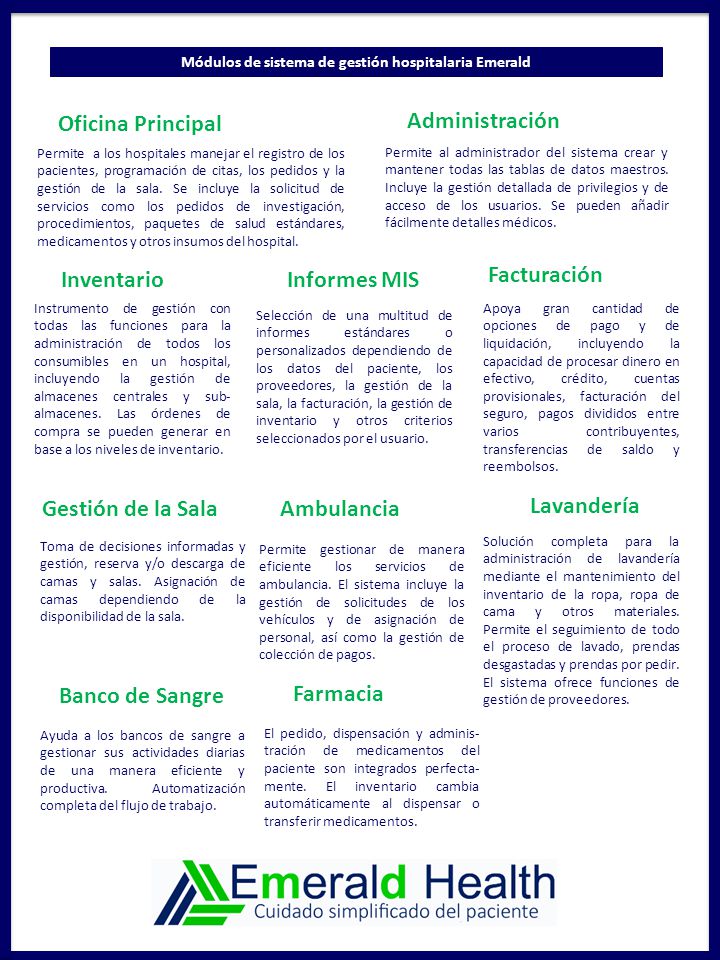 Módulos de sistema de gestión hospitalaria Emerald

Oficina Principal

Permite a los hospitales manejar el registro de los pacientes, programación de citas, los pedidos y la gestión de la sala. Se incluye la solicitud de servicios como los pedidos de investigación, procedimientos, paquetes de salud estándares, medicamentos y otros insumos del hospital.

Administración

Permite al administrador del sistema crear y mantener todas las tablas de datos maestros. Incluye la gestión detallada de privilegios y de acceso de los usuarios. Se pueden añadir fácilmente detalles médicos.

Inventario

Instrumento de gestión con todas las funciones para la administración de todos los consumibles en un hospital, incluyendo la gestión de almacenes centrales y sub-almacenes. Las órdenes de compra se pueden generar en base a los niveles de inventario.

Informes MIS

Selección de una multitud de informes estándares o personalizados dependiendo de los datos del paciente, los proveedores, la gestión de la sala, la facturación, la gestión de inventario y otros criterios seleccionados por el usuario.

Facturación

Apoya gran cantidad de opciones de pago y de liquidación, incluyendo la capacidad de procesar dinero en efectivo, crédito, cuentas provisionales, facturación del seguro, pagos divididos entre varios contribuyentes, transferencias de saldo y reembolsos.

Gestión de la Sala

Toma de decisiones informadas y gestión, reserva y/o descarga de camas y salas. Asignación de camas dependiendo de la disponibilidad de la sala.

Ambulancia

Permite gestionar de manera eficiente los servicios de ambulancia. El sistema incluye la gestión de solicitudes de los vehículos y de asignación de personal, así como la gestión de colección de pagos.

Lavandería

Solución completa para la administración de lavandería mediante el mantenimiento del inventario de la ropa, ropa de cama y otros materiales. Permite el seguimiento de todo el proceso de lavado, prendas desgastadas y prendas por pedir. El sistema ofrece funciones de gestión de proveedores.

Banco de Sangre

Ayuda a los bancos de sangre a gestionar sus actividades diarias de una manera eficiente y productiva. Automatización completa del flujo de trabajo.

Farmacia

El pedido, dispensación y administración de medicamentos del paciente son integrados perfectamente. El inventario cambia automáticamente al dispensar o transferir medicamentos.

Emerald Health
Cuidado simplificado del paciente